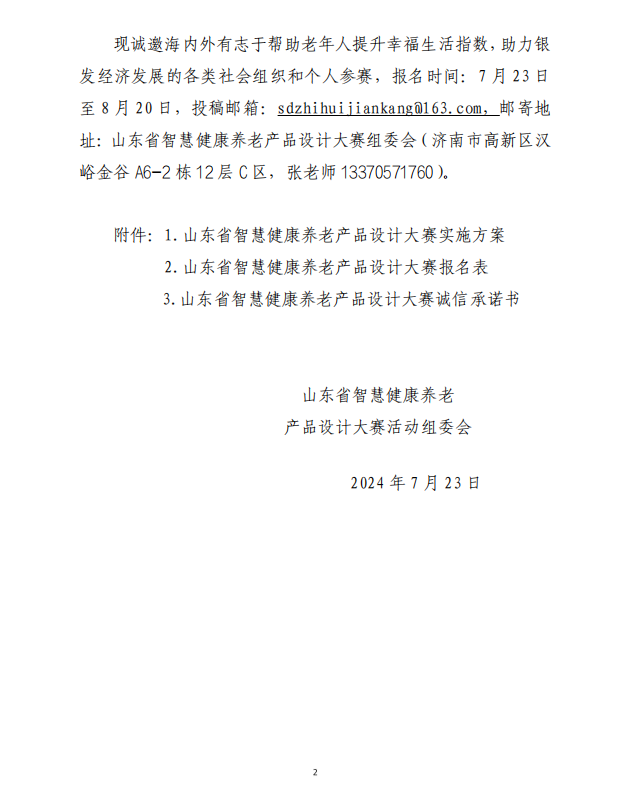 现诚邀海内外有志于帮助老年人提升幸福生活指数，助力银发经济发展的各类社会组织和个人参赛，报名时间：7月23日至8月20日，投稿邮箱：sdzhihuijiankang@163.com，邮寄地址：山东省智慧健康养老产品设计大赛组委会（济南市高新区汉峪金谷A6-2栋12层C区，张老师13370571760）。

附件：1.山东省智慧健康养老产品设计大赛实施方案
2.山东省智慧健康养老产品设计大赛报名表
3.山东省智慧健康养老产品设计大赛诚信承诺书

山东省智慧健康养老
产品设计大赛活动组委会

2024年7月23日

2